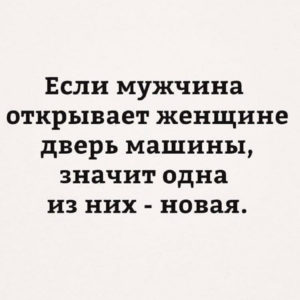 Если мужчина открывает женщине дверь машины, значит одна из них - новая.